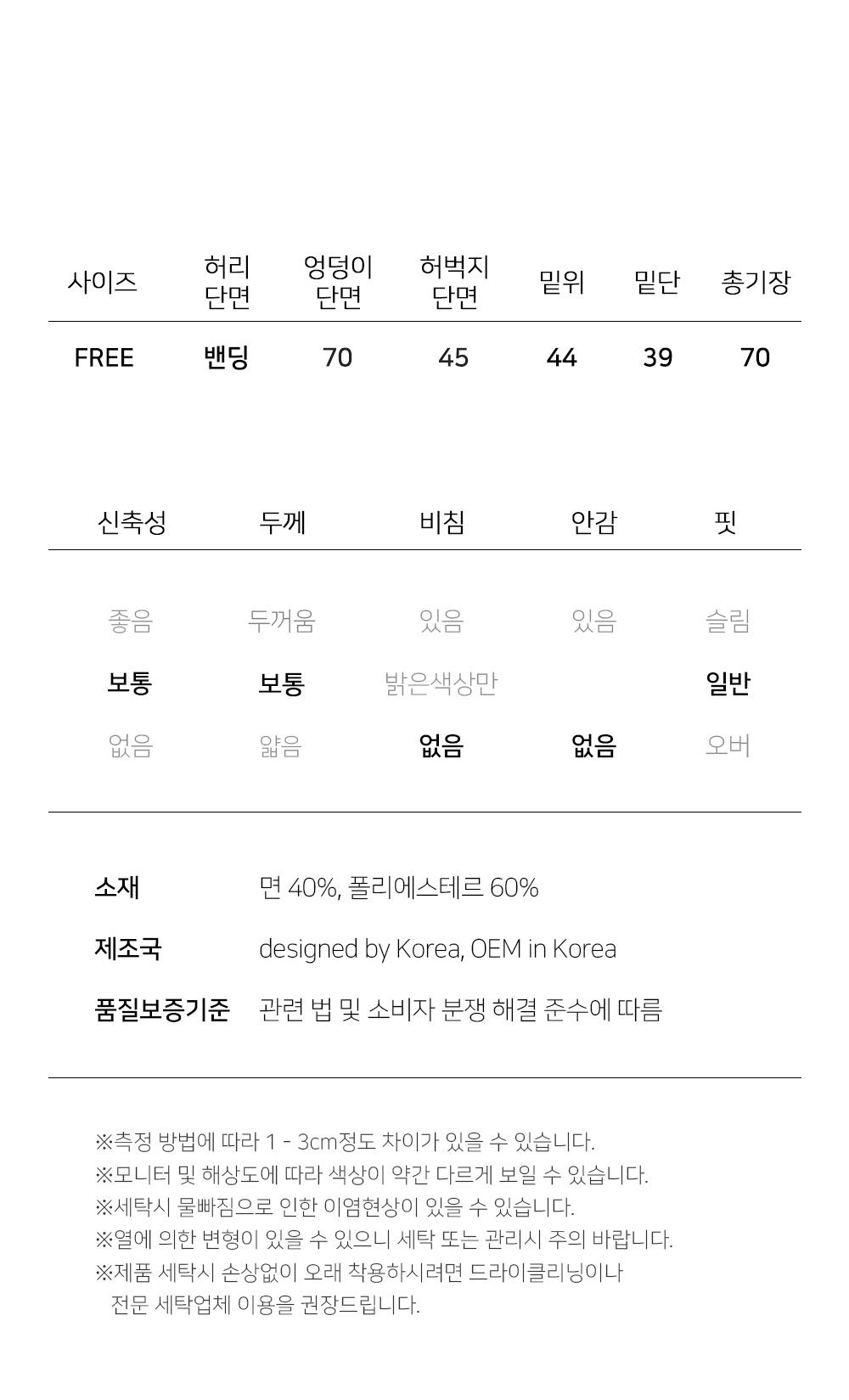 | 사이즈 | 허리 단면 | 엉덩이 단면 | 허벅지 단면 | 밑위 | 밑단 | 총기장 |
|---|---|---|---|---|---|---|
| FREE | 밴딩 | 70 | 45 | 44 | 39 | 70 |

| 신축성 | 두께 | 비침 | 안감 | 핏 |
|---|---|---|---|---|
| 좋음 | 두꺼움 | 있음 | 있음 | 슬림 |
| 보통 | 보통 | 밝은색상만 | | 일반 |
| 없음 | 얇음 | 없음 | 없음 | 오버 |

소재 면 40%, 폴리에스테르 60%

제조국 designed by Korea, OEM in Korea

품질보증기준 관련 법 및 소비자 분쟁 해결 준수에 따름

※측정 방법에 따라 1 - 3cm정도 차이가 있을 수 있습니다.
※모니터 및 해상도에 따라 색상이 약간 다르게 보일 수 있습니다.
※세탁시 물빠짐으로 인한 이염현상이 있을 수 있습니다.
※열에 의한 변형이 있을 수 있으니 세탁 또는 관리시 주의 바랍니다.
※제품 세탁시 손상없이 오래 착용하시려면 드라이클리닝이나 전문 세탁업체 이용을 권장드립니다.